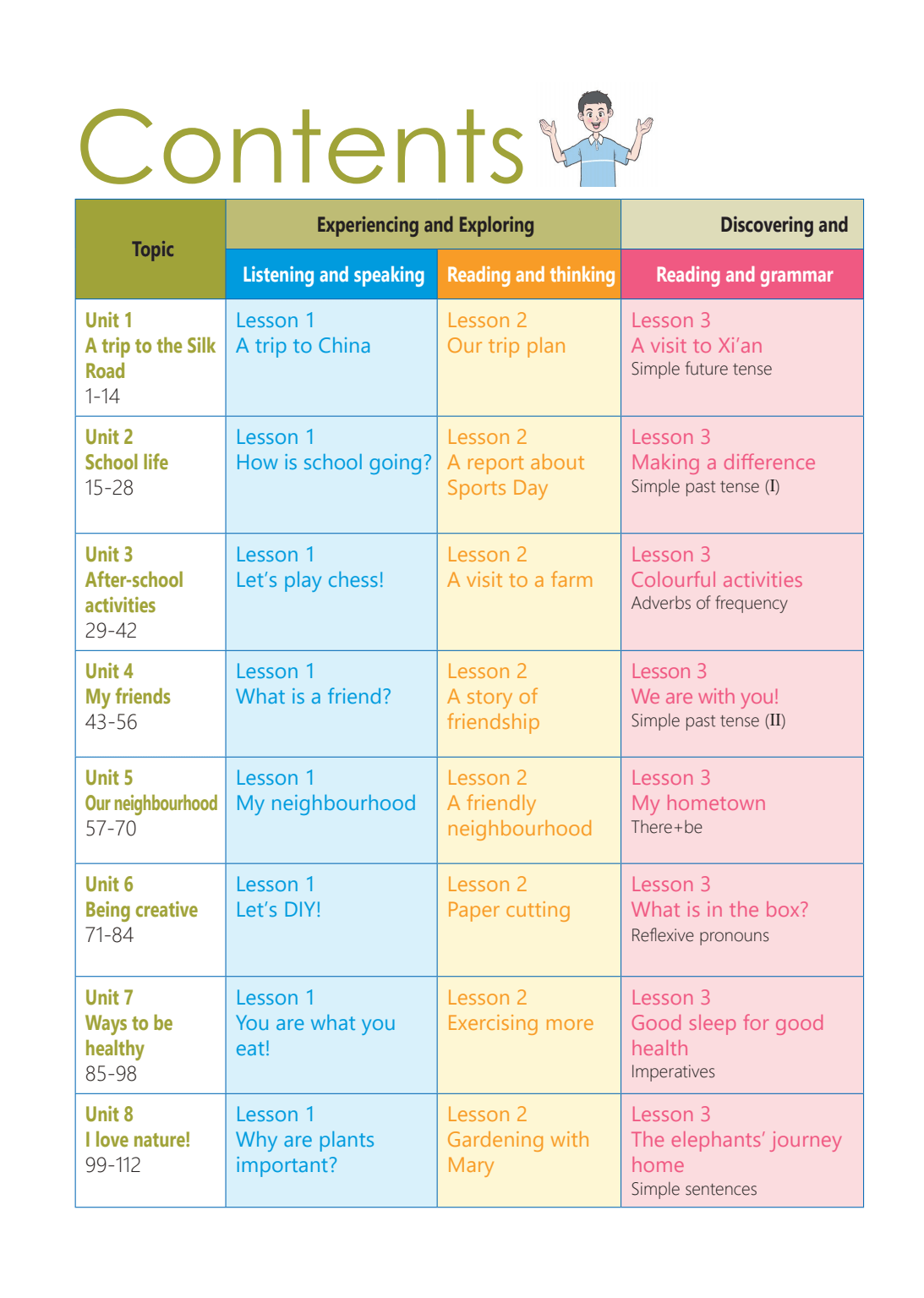 Contents

| Topic | Experiencing and Exploring | | Discovering and |
|---|---|---|---|
| | Listening and speaking | Reading and thinking | Reading and grammar |
| Unit 1 A trip to the Silk Road 1-14 | Lesson 1 A trip to China | Lesson 2 Our trip plan | Lesson 3 A visit to Xi'an Simple future tense |
| Unit 2 School life 15-28 | Lesson 1 How is school going? | Lesson 2 A report about Sports Day | Lesson 3 Making a difference Simple past tense (I) |
| Unit 3 After-school activities 29-42 | Lesson 1 Let's play chess! | Lesson 2 A visit to a farm | Lesson 3 Colourful activities Adverbs of frequency |
| Unit 4 My friends 43-56 | Lesson 1 What is a friend? | Lesson 2 A story of friendship | Lesson 3 We are with you! Simple past tense (II) |
| Unit 5 Our neighbourhood 57-70 | Lesson 1 My neighbourhood | Lesson 2 A friendly neighbourhood | Lesson 3 My hometown There+be |
| Unit 6 Being creative 71-84 | Lesson 1 Let's DIY! | Lesson 2 Paper cutting | Lesson 3 What is in the box? Reflexive pronouns |
| Unit 7 Ways to be healthy 85-98 | Lesson 1 You are what you eat! | Lesson 2 Exercising more | Lesson 3 Good sleep for good health Imperatives |
| Unit 8 I love nature! 99-112 | Lesson 1 Why are plants important? | Lesson 2 Gardening with Mary | Lesson 3 The elephants' journey home Simple sentences |